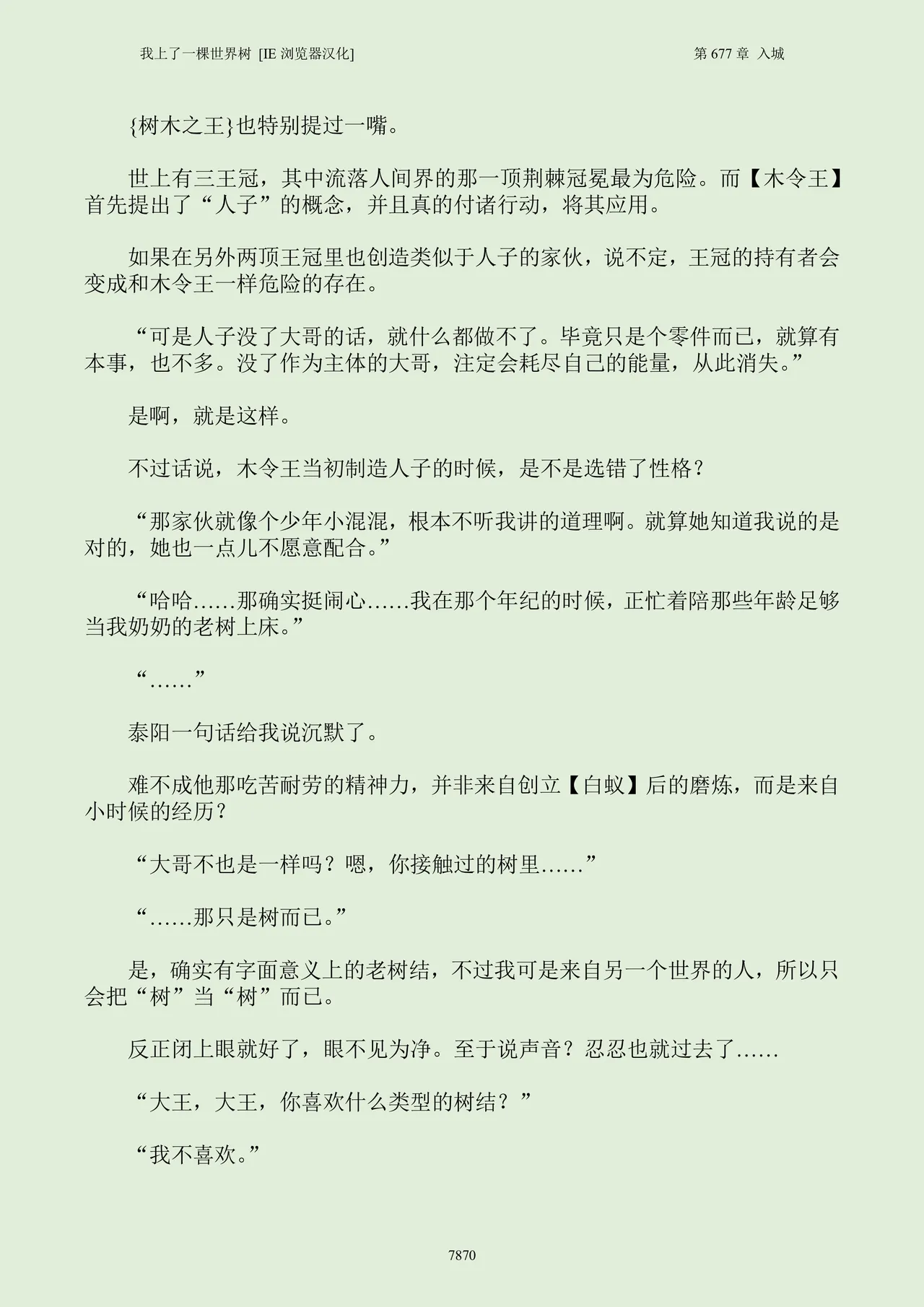 我上了一棵世界树 [IE 浏览器汉化]

第 677 章 入城

{树木之王}也特别提过一嘴。

世上有三王冠，其中流落人间界的那一顶荆棘冠冕最为危险。而【木令王】首先提出了“人子”的概念，并且真的付诸行动，将其应用。

如果在另外两顶王冠里也创造类似于人子的家伙，说不定，王冠的持有者会变成和木令王一样危险的存在。

“可是人子没了大哥的话，就什么都做不了。毕竟只是个零件而已，就算有本事，也不多。没了作为主体的大哥，注定会耗尽自己的能量，从此消失。”

是啊，就是这样。

不过话说，木令王当初制造人子的时候，是不是选错了性格？

“那家伙就像个少年小混混，根本不听我讲的道理啊。就算她知道我说的是对的，她也一点儿不愿意配合。”

“哈哈……那确实挺闹心……我在那个年纪的时候，正忙着陪那些年龄足够当我奶奶的老树上床。”

“……”

泰阳一句话给我说沉默了。

难不成他那吃苦耐劳的精神力，并非来自创立【白蚁】后的磨炼，而是来自小时候的经历？

“大哥不也是一样吗？嗯，你接触过的树里……”

“……那只是树而已。”

是，确实有字面意义上的老树结，不过我可是来自另一个世界的人，所以只会把“树”当“树”而已。

反正闭上眼就好了，眼不见为净。至于说声音？忍忍也就过去了……

“大王，大王，你喜欢什么类型的树结？”

“我不喜欢。”

7870